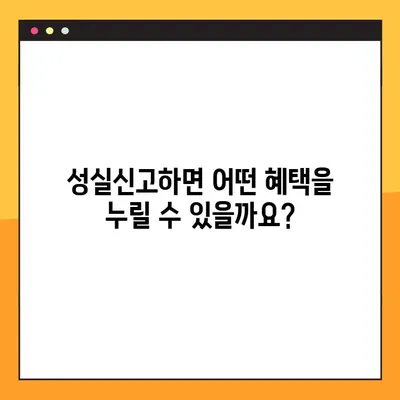 성실신고하면 어떤 혜택을 누릴 수 있을까요?